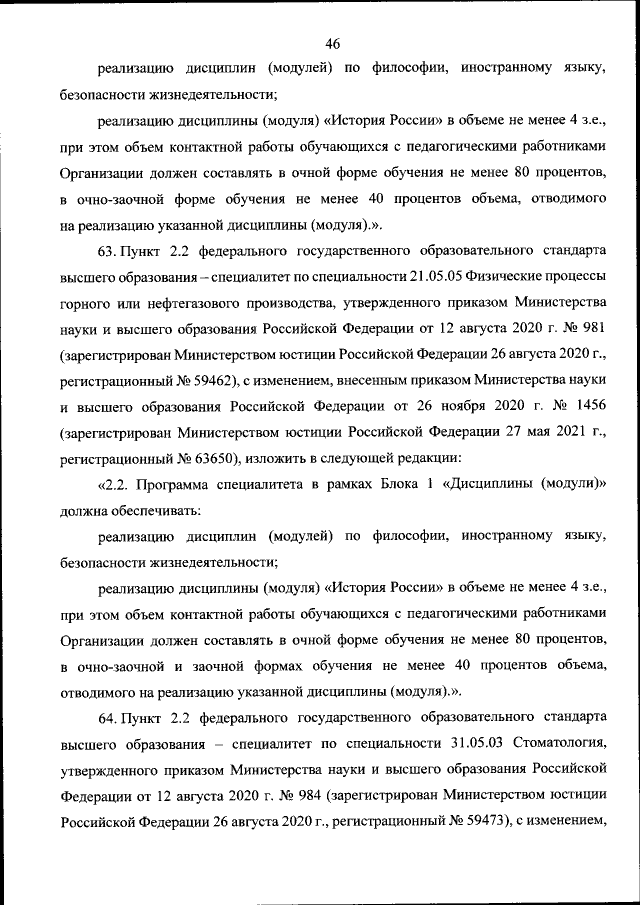 46

реализацию дисциплин (модулей) по философии, иностранному языку, безопасности жизнедеятельности;

реализацию дисциплины (модуля) «История России» в объеме не менее 4 з.е., при этом объем контактной работы обучающихся с педагогическими работниками Организации должен составлять в очной форме обучения не менее 80 процентов, в очно-заочной форме обучения не менее 40 процентов объема, отводимого на реализацию указанной дисциплины (модуля).».

63. Пункт 2.2 федерального государственного образовательного стандарта высшего образования – специалитет по специальности 21.05.05 Физические процессы горного или нефтегазового производства, утвержденного приказом Министерства науки и высшего образования Российской Федерации от 12 августа 2020 г. № 981 (зарегистрирован Министерством юстиции Российской Федерации 26 августа 2020 г., регистрационный № 59462), с изменением, внесенным приказом Министерства науки и высшего образования Российской Федерации от 26 ноября 2020 г. № 1456 (зарегистрирован Министерством юстиции Российской Федерации 27 мая 2021 г., регистрационный № 63650), изложить в следующей редакции:

«2.2. Программа специалитета в рамках Блока 1 «Дисциплины (модули)» должна обеспечивать:

реализацию дисциплин (модулей) по философии, иностранному языку, безопасности жизнедеятельности;

реализацию дисциплины (модуля) «История России» в объеме не менее 4 з.е., при этом объем контактной работы обучающихся с педагогическими работниками Организации должен составлять в очной форме обучения не менее 80 процентов, в очно-заочной и заочной формах обучения не менее 40 процентов объема, отводимого на реализацию указанной дисциплины (модуля).».

64. Пункт 2.2 федерального государственного образовательного стандарта высшего образования – специалитет по специальности 31.05.03 Стоматология, утвержденного приказом Министерства науки и высшего образования Российской Федерации от 12 августа 2020 г. № 984 (зарегистрирован Министерством юстиции Российской Федерации 26 августа 2020 г., регистрационный № 59473), с изменением,